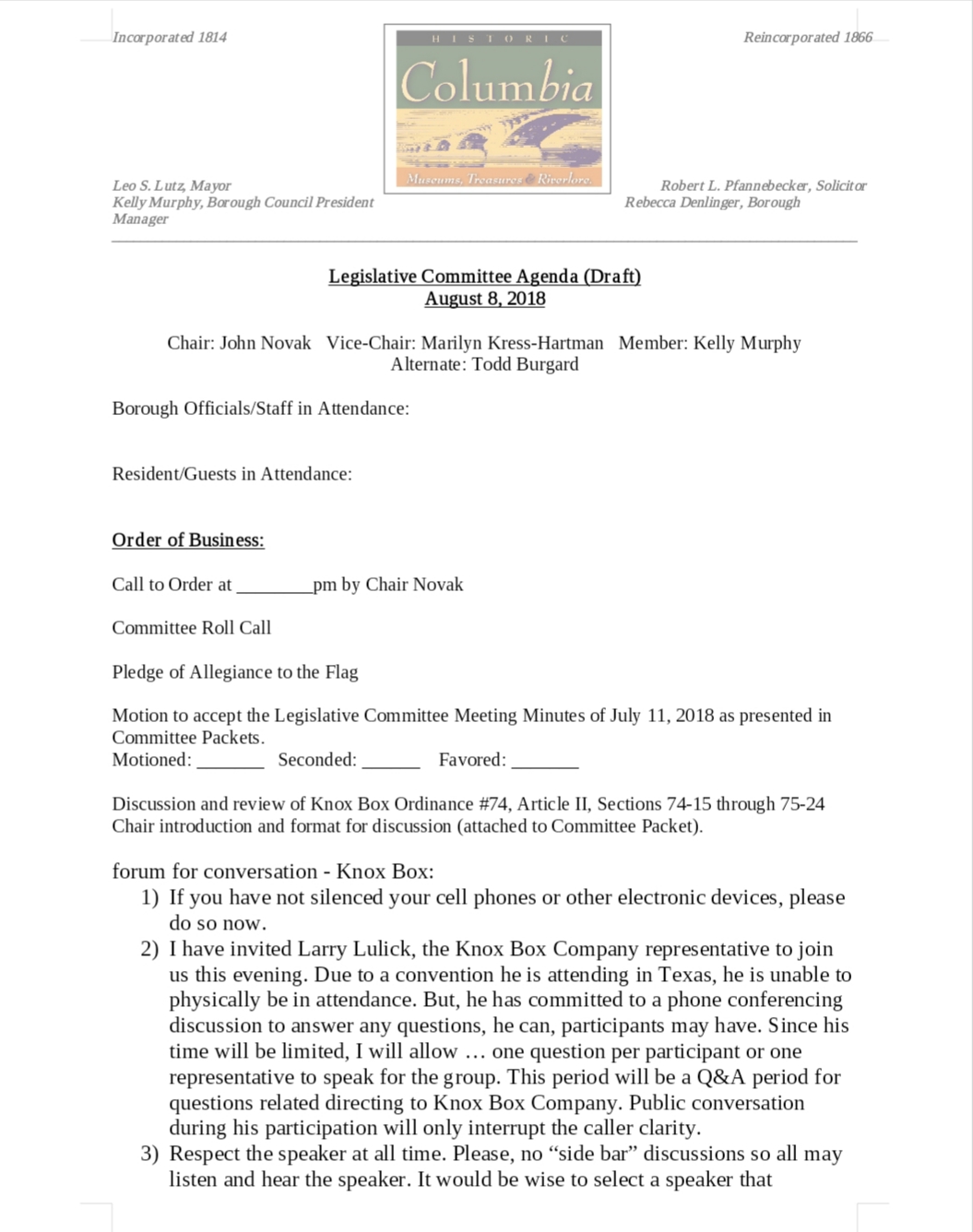 Incorporated 1814

HISTORIC
Columbia
Museums, Treasures & Riverlore.

Reincorporated 1866

Leo S. Lutz, Mayor
Kelly Murphy, Borough Council President
Manager

Robert L. Pfannebecker, Solicitor
Rebecca Denlinger, Borough

Legislative Committee Agenda (Draft)
August 8, 2018

Chair: John Novak Vice-Chair: Marilyn Kress-Hartman Member: Kelly Murphy
Alternate: Todd Burgard

Borough Officials/Staff in Attendance:

Resident/Guests in Attendance:

Order of Business:

Call to Order at ________pm by Chair Novak

Committee Roll Call

Pledge of Allegiance to the Flag

Motion to accept the Legislative Committee Meeting Minutes of July 11, 2018 as presented in Committee Packets.
Motioned: _______ Seconded: ______ Favored: _______

Discussion and review of Knox Box Ordinance #74, Article II, Sections 74-15 through 75-24
Chair introduction and format for discussion (attached to Committee Packet).

forum for conversation - Knox Box:
1) If you have not silenced your cell phones or other electronic devices, please do so now.
2) I have invited Larry Lulick, the Knox Box Company representative to join us this evening. Due to a convention he is attending in Texas, he is unable to physically be in attendance. But, he has committed to a phone conferencing discussion to answer any questions, he can, participants may have. Since his time will be limited, I will allow … one question per participant or one representative to speak for the group. This period will be a Q&A period for questions related directing to Knox Box Company. Public conversation during his participation will only interrupt the caller clarity.
3) Respect the speaker at all time. Please, no “side bar” discussions so all may listen and hear the speaker. It would be wise to select a speaker that